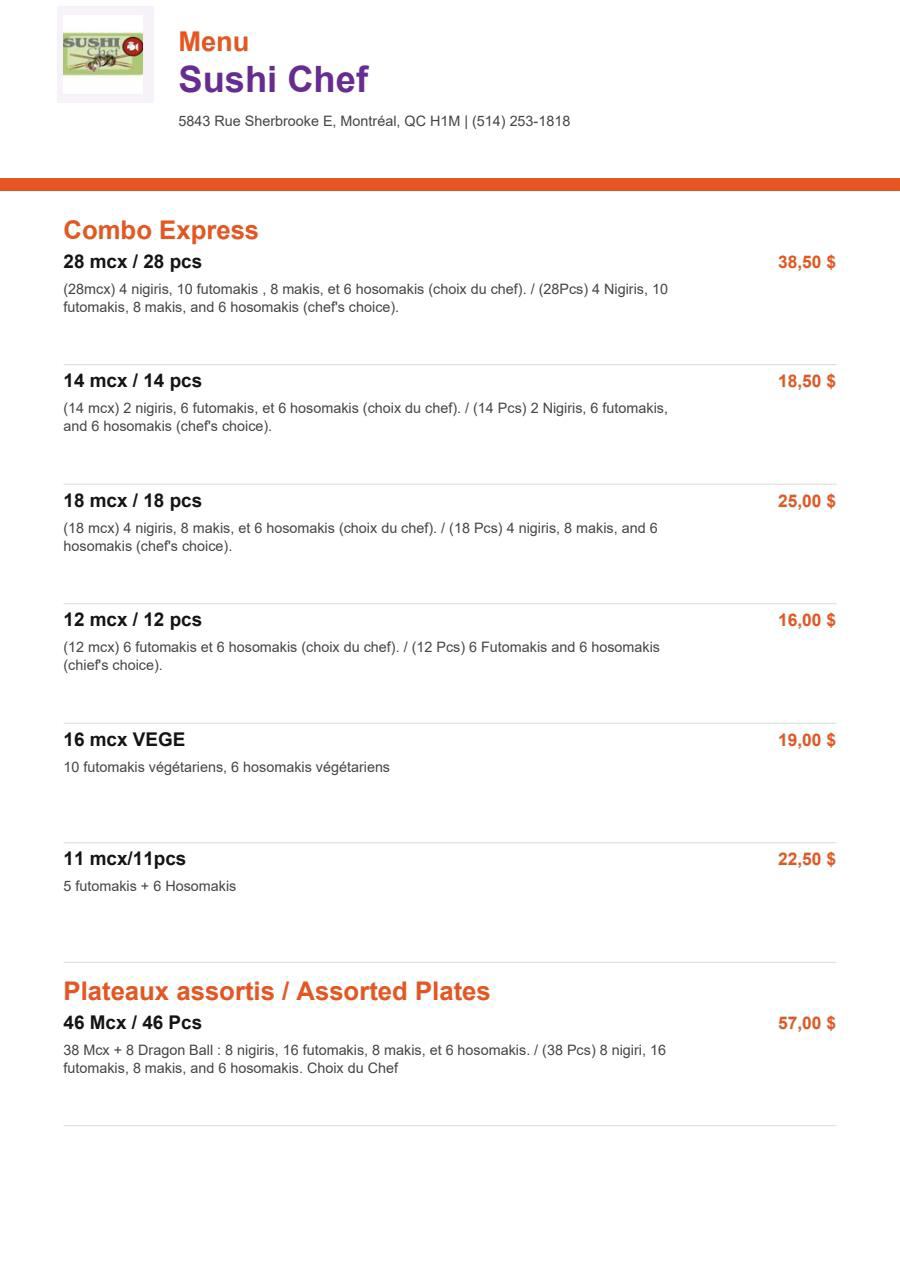 SUSHI Chef

Menu
Sushi Chef
5843 Rue Sherbrooke E, Montréal, QC H1M | (514) 253-1818

Combo Express

28 mcx / 28 pcs
38,50 $
(28mcx) 4 nigiris, 10 futomakis , 8 makis, et 6 hosomakis (choix du chef). / (28Pcs) 4 Nigiris, 10 futomakis, 8 makis, and 6 hosomakis (chef's choice).

14 mcx / 14 pcs
18,50 $
(14 mcx) 2 nigiris, 6 futomakis, et 6 hosomakis (choix du chef). / (14 Pcs) 2 Nigiris, 6 futomakis, and 6 hosomakis (chef's choice).

18 mcx / 18 pcs
25,00 $
(18 mcx) 4 nigiris, 8 makis, et 6 hosomakis (choix du chef). / (18 Pcs) 4 nigiris, 8 makis, and 6 hosomakis (chef's choice).

12 mcx / 12 pcs
16,00 $
(12 mcx) 6 futomakis et 6 hosomakis (choix du chef). / (12 Pcs) 6 Futomakis and 6 hosomakis (chief's choice).

16 mcx VEGE
19,00 $
10 futomakis végétariens, 6 hosomakis végétariens

11 mcx/11pcs
22,50 $
5 futomakis + 6 Hosomakis

Plateaux assortis / Assorted Plates

46 Mcx / 46 Pcs
57,00 $
38 Mcx + 8 Dragon Ball : 8 nigiris, 16 futomakis, 8 makis, et 6 hosomakis. / (38 Pcs) 8 nigiri, 16 futomakis, 8 makis, and 6 hosomakis. Choix du Chef